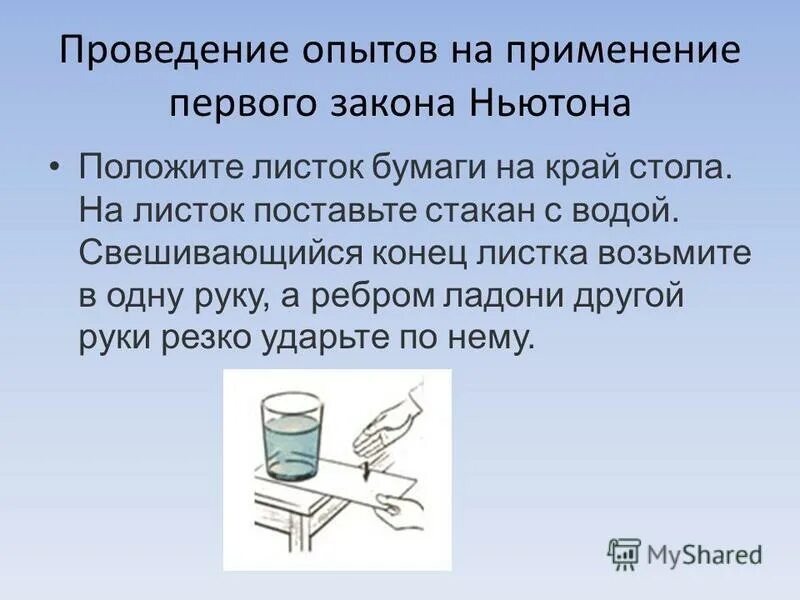 Проведение опытов на применение первого закона Ньютона

• Положите листок бумаги на край стола. На листок поставьте стакан с водой. Свешивающийся конец листка возьмите в одну руку, а ребром ладони другой руки резко ударьте по нему.

MyShared